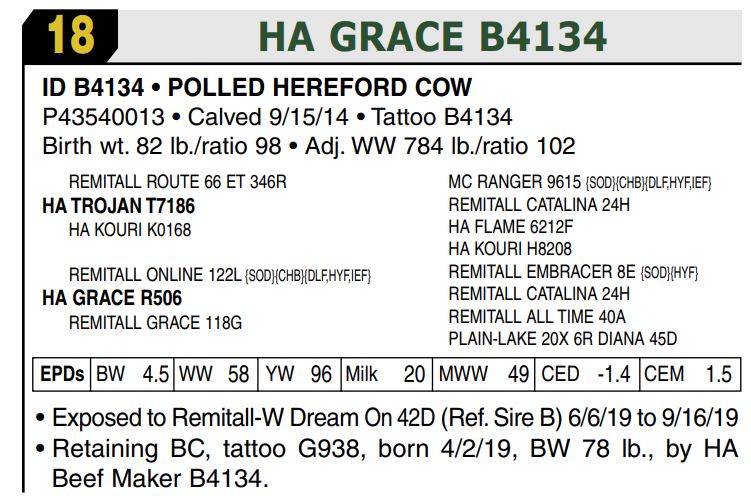 18 HA GRACE B4134

ID B4134 • POLLED HEREFORD COW
P43540013 • Calved 9/15/14 • Tattoo B4134
Birth wt. 82 lb./ratio 98 • Adj. WW 784 lb./ratio 102

REMITALL ROUTE 66 ET 346R
HA TROJAN T7186
HA KOURI K0168

REMITALL ONLINE 122L {SOD}{CHB}{DLF,HYF,IEF}
HA GRACE R506
REMITALL GRACE 118G

MC RANGER 9615 {SOD}{CHB}{DLF,HYF,IEF}
REMITALL CATALINA 24H
HA FLAME 6212F
HA KOURI H8208
REMITALL EMBRACER 8E {SOD}{HYF}
REMITALL CATALINA 24H
REMITALL ALL TIME 40A
PLAIN-LAKE 20X 6R DIANA 45D

| EPDs | BW 4.5 | WW 58 | YW 96 | Milk 20 | MWW 49 | CED -1.4 | CEM 1.5 |
|---|---|---|---|---|---|---|---|

• Exposed to Remitall-W Dream On 42D (Ref. Sire B) 6/6/19 to 9/16/19
• Retaining BC, tattoo G938, born 4/2/19, BW 78 lb., by HA Beef Maker B4134.